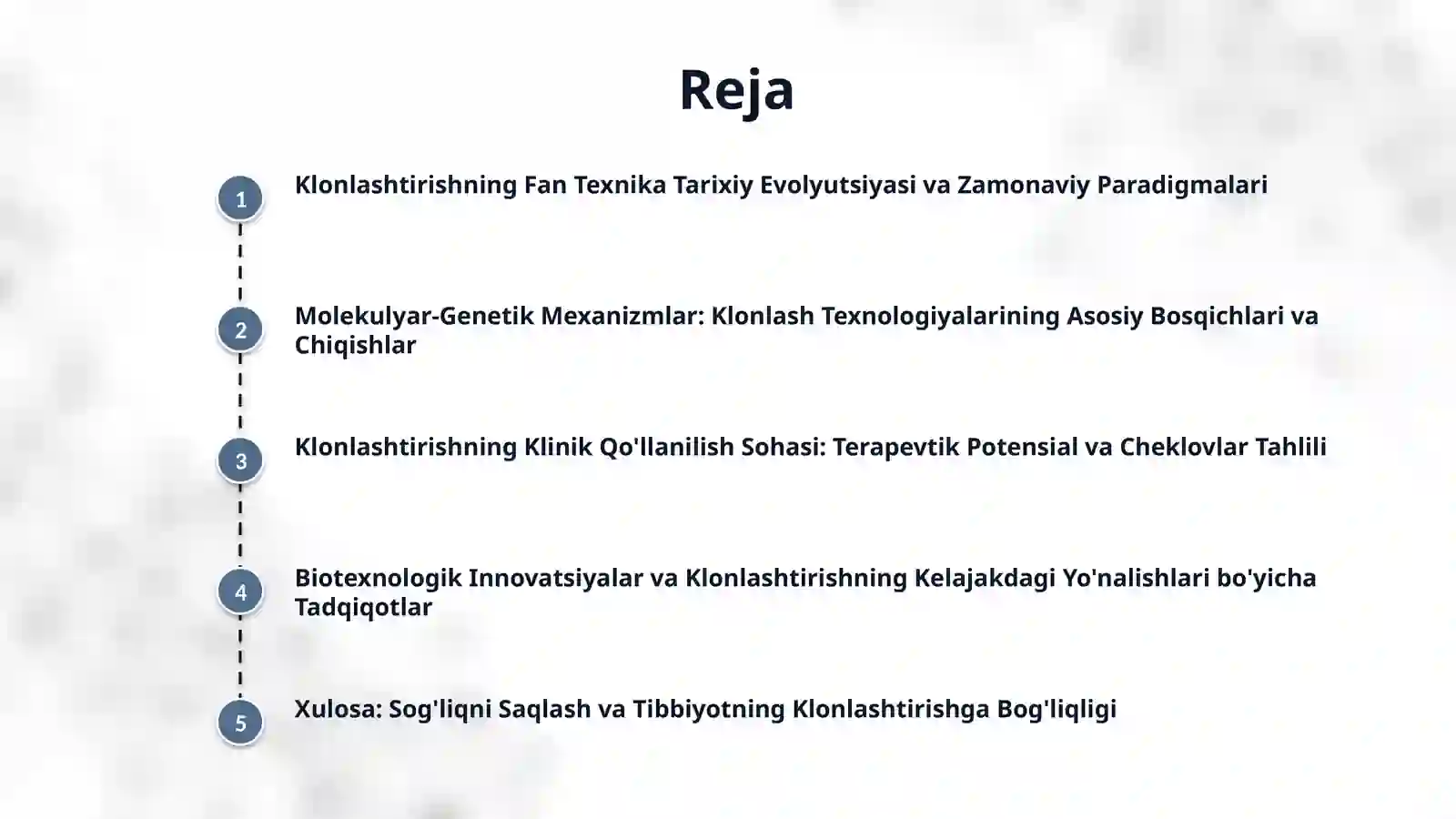 Reja

1 Klonlashtirishning Fan Texnika Tarixiy Evolyutsiyasi va Zamonaviy Paradigmalari

2 Molekulyar-Genetik Mexanizmlar: Klonlash Texnologiyalarining Asosiy Bosqichlari va Chiqishlar

3 Klonlashtirishning Klinik Qo'llanilish Sohasi: Terapevtik Potensial va Cheklovlar Tahlili

4 Biotexnologik Innovatsiyalar va Klonlashtirishning Kelajakdagi Yo'nalishlari bo'yicha Tadqiqotlar

5 Xulosa: Sog'liqni Saqlash va Tibbiyotning Klonlashtirishga Bog'liqligi